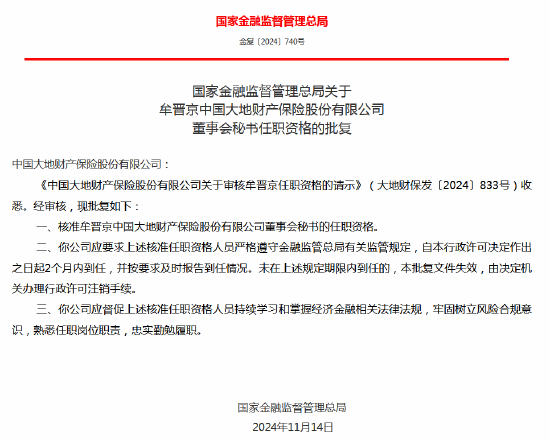 国家金融监督管理总局

金复〔2024〕740号

国家金融监督管理总局关于
牟晋京中国大地财产保险股份有限公司
董事会秘书任职资格的批复

中国大地财产保险股份有限公司：

《中国大地财产保险股份有限公司关于审核牟晋京任职资格的请示》（大地财保发〔2024〕833号）收悉。经审核，现批复如下：

一、核准牟晋京中国大地财产保险股份有限公司董事会秘书的任职资格。

二、你公司应要求上述核准任职资格人员严格遵守金融监管总局有关监管规定，自本行政许可决定作出之日起2个月内到任，并按要求及时报告到任情况。未在上述规定期限内到任的，本批复文件失效，由决定机关办理行政许可注销手续。

三、你公司应督促上述核准任职资格人员持续学习和掌握经济金融相关法律法规，牢固树立风险合规意识，熟悉任职岗位职责，忠实勤勉履职。

国家金融监督管理总局
2024年11月14日